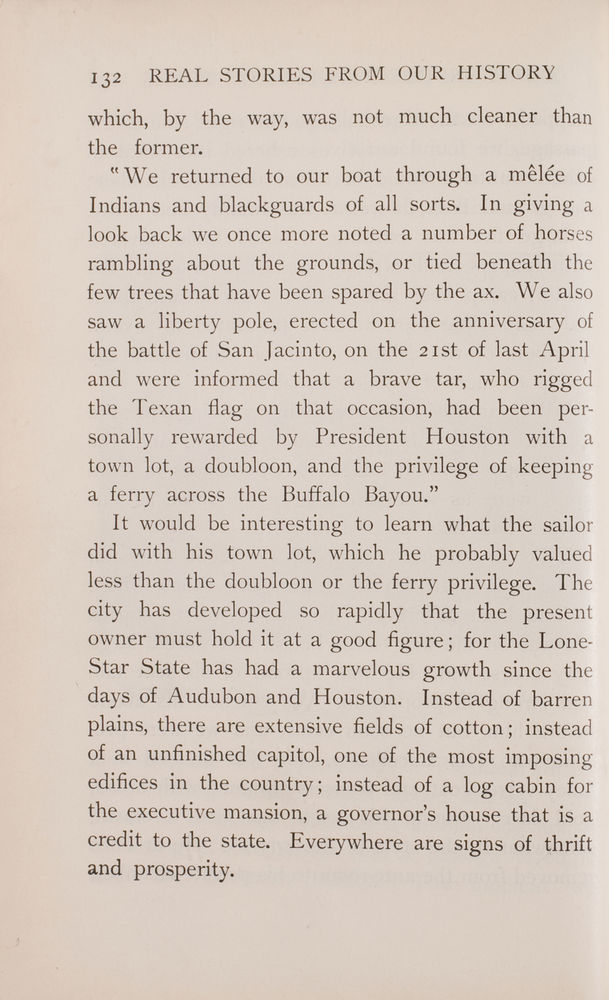 132 REAL STORIES FROM OUR HISTORY

which, by the way, was not much cleaner than the former.

"We returned to our boat through a mêlée of Indians and blackguards of all sorts. In giving a look back we once more noted a number of horses rambling about the grounds, or tied beneath the few trees that have been spared by the ax. We also saw a liberty pole, erected on the anniversary of the battle of San Jacinto, on the 21st of last April and were informed that a brave tar, who rigged the Texan flag on that occasion, had been personally rewarded by President Houston with a town lot, a doubloon, and the privilege of keeping a ferry across the Buffalo Bayou."

It would be interesting to learn what the sailor did with his town lot, which he probably valued less than the doubloon or the ferry privilege. The city has developed so rapidly that the present owner must hold it at a good figure; for the Lone-Star State has had a marvelous growth since the days of Audubon and Houston. Instead of barren plains, there are extensive fields of cotton; instead of an unfinished capitol, one of the most imposing edifices in the country; instead of a log cabin for the executive mansion, a governor's house that is a credit to the state. Everywhere are signs of thrift and prosperity.